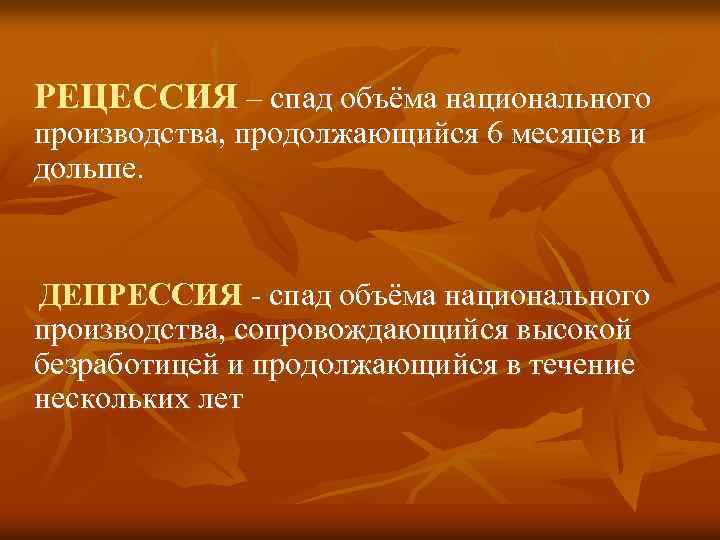 РЕЦЕССИЯ – спад объёма национального производства, продолжающийся 6 месяцев и дольше.

ДЕПРЕССИЯ - спад объёма национального производства, сопровождающийся высокой безработицей и продолжающийся в течение нескольких лет